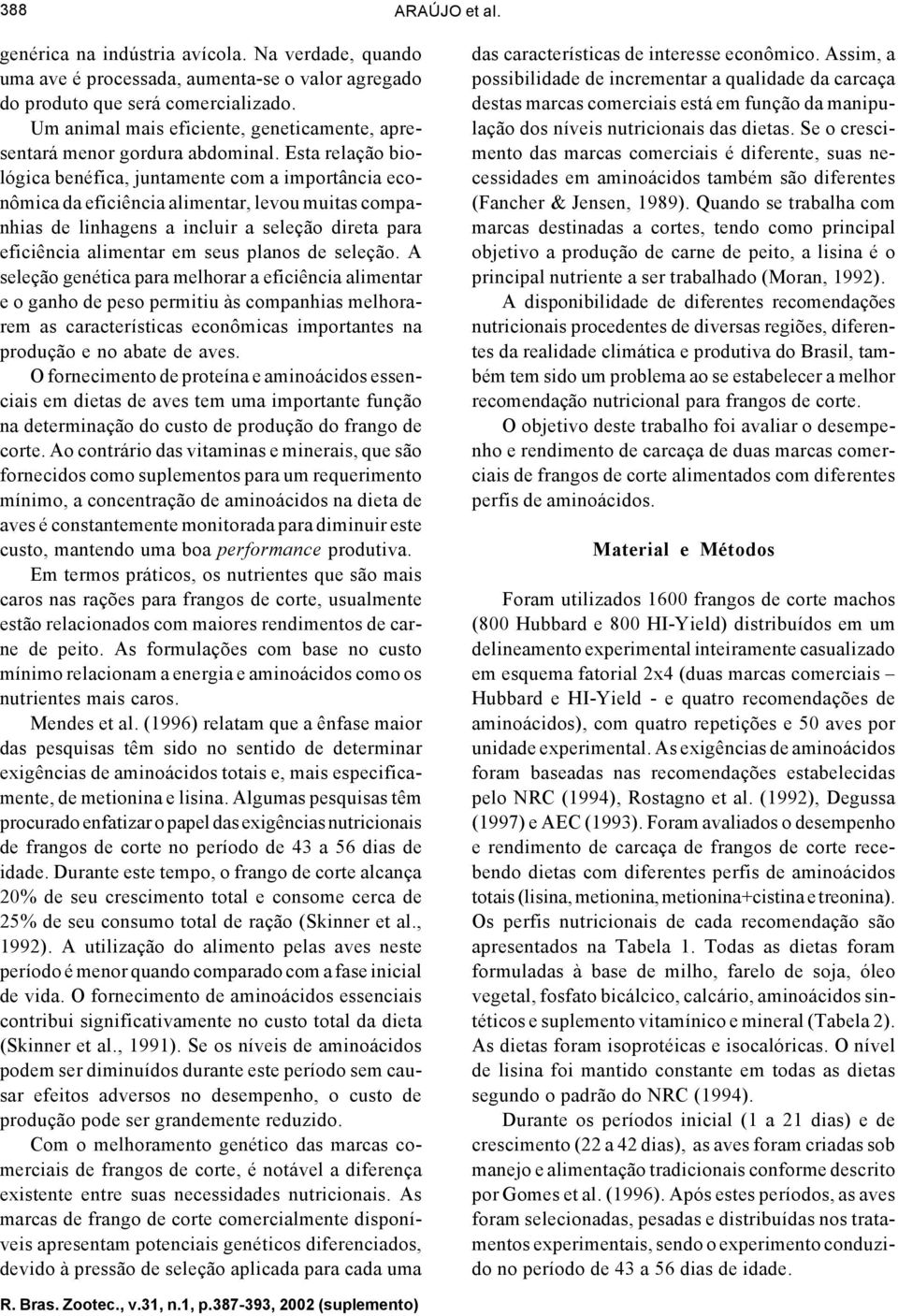 388 ARAÚJO et al.

genérica na indústria avícola. Na verdade, quando uma ave é processada, aumenta-se o valor agregado do produto que será comercializado.

Um animal mais eficiente, geneticamente, apresentará menor gordura abdominal. Esta relação biológica benéfica, juntamente com a importância econômica da eficiência alimentar, levou muitas companhias de linhagens a incluir a seleção direta para eficiência alimentar em seus planos de seleção. A seleção genética para melhorar a eficiência alimentar e o ganho de peso permitiu às companhias melhorarem as características econômicas importantes na produção e no abate de aves.

O fornecimento de proteína e aminoácidos essenciais em dietas de aves tem uma importante função na determinação do custo de produção do frango de corte. Ao contrário das vitaminas e minerais, que são fornecidos como suplementos para um requerimento mínimo, a concentração de aminoácidos na dieta de aves é constantemente monitorada para diminuir este custo, mantendo uma boa performance produtiva.

Em termos práticos, os nutrientes que são mais caros nas rações para frangos de corte, usualmente estão relacionados com maiores rendimentos de carne de peito. As formulações com base no custo mínimo relacionam a energia e aminoácidos como os nutrientes mais caros.

Mendes et al. (1996) relatam que a ênfase maior das pesquisas têm sido no sentido de determinar exigências de aminoácidos totais e, mais especificamente, de metionina e lisina. Algumas pesquisas têm procurado enfatizar o papel das exigências nutricionais de frangos de corte no período de 43 a 56 dias de idade. Durante este tempo, o frango de corte alcança 20% de seu crescimento total e consome cerca de 25% de seu consumo total de ração (Skinner et al., 1992). A utilização do alimento pelas aves neste período é menor quando comparado com a fase inicial de vida. O fornecimento de aminoácidos essenciais contribui significativamente no custo total da dieta (Skinner et al., 1991). Se os níveis de aminoácidos podem ser diminuídos durante este período sem causar efeitos adversos no desempenho, o custo de produção pode ser grandemente reduzido.

Com o melhoramento genético das marcas comerciais de frangos de corte, é notável a diferença existente entre suas necessidades nutricionais. As marcas de frango de corte comercialmente disponíveis apresentam potenciais genéticos diferenciados, devido à pressão de seleção aplicada para cada uma das características de interesse econômico. Assim, a possibilidade de incrementar a qualidade da carcaça destas marcas comerciais está em função da manipulação dos níveis nutricionais das dietas. Se o crescimento das marcas comerciais é diferente, suas necessidades em aminoácidos também são diferentes (Fancher & Jensen, 1989). Quando se trabalha com marcas destinadas a cortes, tendo como principal objetivo a produção de carne de peito, a lisina é o principal nutriente a ser trabalhado (Moran, 1992).

A disponibilidade de diferentes recomendações nutricionais procedentes de diversas regiões, diferentes da realidade climática e produtiva do Brasil, também tem sido um problema ao se estabelecer a melhor recomendação nutricional para frangos de corte.

O objetivo deste trabalho foi avaliar o desempenho e rendimento de carcaça de duas marcas comerciais de frangos de corte alimentados com diferentes perfis de aminoácidos.

Material e Métodos

Foram utilizados 1600 frangos de corte machos (800 Hubbard e 800 HI-Yield) distribuídos em um delineamento experimental inteiramente casualizado em esquema fatorial 2x4 (duas marcas comerciais – Hubbard e HI-Yield - e quatro recomendações de aminoácidos), com quatro repetições e 50 aves por unidade experimental. As exigências de aminoácidos foram baseadas nas recomendações estabelecidas pelo NRC (1994), Rostagno et al. (1992), Degussa (1997) e AEC (1993). Foram avaliados o desempenho e rendimento de carcaça de frangos de corte recebendo dietas com diferentes perfis de aminoácidos totais (lisina, metionina, metionina+cistina e treonina). Os perfis nutricionais de cada recomendação são apresentados na Tabela 1. Todas as dietas foram formuladas à base de milho, farelo de soja, óleo vegetal, fosfato bicálcico, calcário, aminoácidos sintéticos e suplemento vitamínico e mineral (Tabela 2). As dietas foram isoprotéicas e isocalóricas. O nível de lisina foi mantido constante em todas as dietas segundo o padrão do NRC (1994).

Durante os períodos inicial (1 a 21 dias) e de crescimento (22 a 42 dias), as aves foram criadas sob manejo e alimentação tradicionais conforme descrito por Gomes et al. (1996). Após estes períodos, as aves foram selecionadas, pesadas e distribuídas nos tratamentos experimentais, sendo o experimento conduzido no período de 43 a 56 dias de idade.

R. Bras. Zootec., v.31, n.1, p.387-393, 2002 (suplemento)